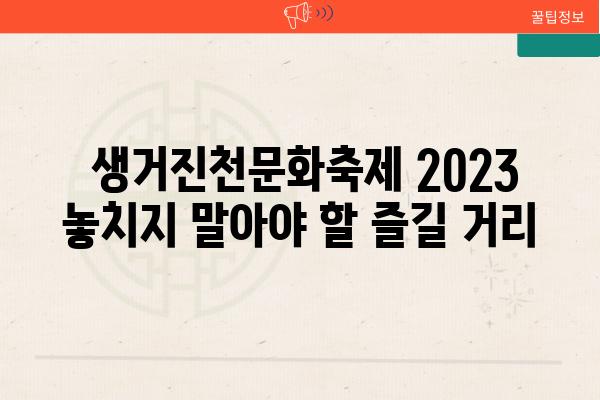 꿀팁정보

생거진천문화축제 2023
놓치지 말아야 할 즐길 거리